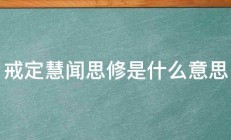 戒定慧闻思修是什么意思